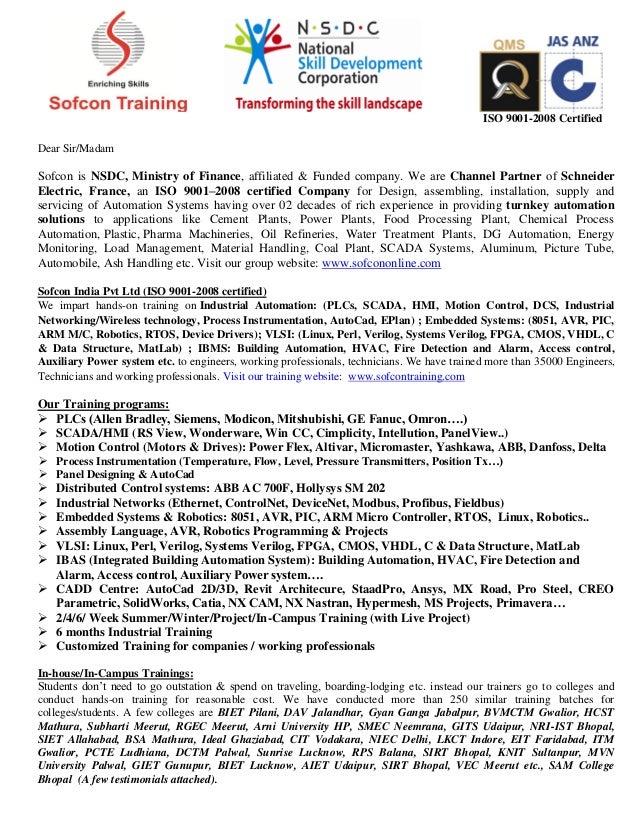 Enriching Skills
Sofcon Training

N·S·D·C
National
Skill Development
Corporation
Transforming the skill landscape

QMS
JAS ANZ
ISO 9001-2008 Certified

Dear Sir/Madam

Sofcon is NSDC, Ministry of Finance, affiliated & Funded company. We are Channel Partner of Schneider Electric, France, an ISO 9001–2008 certified Company for Design, assembling, installation, supply and servicing of Automation Systems having over 02 decades of rich experience in providing turnkey automation solutions to applications like Cement Plants, Power Plants, Food Processing Plant, Chemical Process Automation, Plastic, Pharma Machineries, Oil Refineries, Water Treatment Plants, DG Automation, Energy Monitoring, Load Management, Material Handling, Coal Plant, SCADA Systems, Aluminum, Picture Tube, Automobile, Ash Handling etc. Visit our group website: www.sofcononline.com

Sofcon India Pvt Ltd (ISO 9001-2008 certified)
We impart hands-on training on Industrial Automation: (PLCs, SCADA, HMI, Motion Control, DCS, Industrial Networking/Wireless technology, Process Instrumentation, AutoCad, EPlan) ; Embedded Systems: (8051, AVR, PIC, ARM M/C, Robotics, RTOS, Device Drivers); VLSI: (Linux, Perl, Verilog, Systems Verilog, FPGA, CMOS, VHDL, C & Data Structure, MatLab) ; IBMS: Building Automation, HVAC, Fire Detection and Alarm, Access control, Auxiliary Power system etc. to engineers, working professionals, technicians. We have trained more than 35000 Engineers, Technicians and working professionals. Visit our training website: www.sofcontraining.com

Our Training programs:
➢ PLCs (Allen Bradley, Siemens, Modicon, Mitshubishi, GE Fanuc, Omron….)
➢ SCADA/HMI (RS View, Wonderware, Win CC, Cimplicity, Intellution, PanelView..)
➢ Motion Control (Motors & Drives): Power Flex, Altivar, Micromaster, Yashkawa, ABB, Danfoss, Delta
➢ Process Instrumentation (Temperature, Flow, Level, Pressure Transmitters, Position Tx…)
➢ Panel Designing & AutoCad
➢ Distributed Control systems: ABB AC 700F, Hollysys SM 202
➢ Industrial Networks (Ethernet, ControlNet, DeviceNet, Modbus, Profibus, Fieldbus)
➢ Embedded Systems & Robotics: 8051, AVR, PIC, ARM Micro Controller, RTOS, Linux, Robotics..
➢ Assembly Language, AVR, Robotics Programming & Projects
➢ VLSI: Linux, Perl, Verilog, Systems Verilog, FPGA, CMOS, VHDL, C & Data Structure, MatLab
➢ IBAS (Integrated Building Automation System): Building Automation, HVAC, Fire Detection and Alarm, Access control, Auxiliary Power system….
➢ CADD Centre: AutoCad 2D/3D, Revit Architecure, StaadPro, Ansys, MX Road, Pro Steel, CREO Parametric, SolidWorks, Catia, NX CAM, NX Nastran, Hypermesh, MS Projects, Primavera…
➢ 2/4/6/ Week Summer/Winter/Project/In-Campus Training (with Live Project)
➢ 6 months Industrial Training
➢ Customized Training for companies / working professionals

In-house/In-Campus Trainings:
Students don't need to go outstation & spend on traveling, boarding-lodging etc. instead our trainers go to colleges and conduct hands-on training for reasonable cost. We have conducted more than 250 similar training batches for colleges/students. A few colleges are BIET Pilani, DAV Jalandhar, Gyan Ganga Jabalpur, BVMCTM Gwalior, HCST Mathura, Subharti Meerut, RGEC Meerut, Arni University HP, SMEC Neemrana, GITS Udaipur, NRI-IST Bhopal, SIET Allahabad, BSA Mathura, Ideal Ghaziabad, CIT Vodakara, NIEC Delhi, LKCT Indore, EIT Faridabad, ITM Gwalior, PCTE Ludhiana, DCTM Palwal, Sunrise Lucknow, RPS Balana, SIRT Bhopal, KNIT Sultanpur, MVN University Palwal, GIET Gunupur, BIET Lucknow, AIET Udaipur, SIRT Bhopal, VEC Meerut etc., SAM College Bhopal (A few testimonials attached).